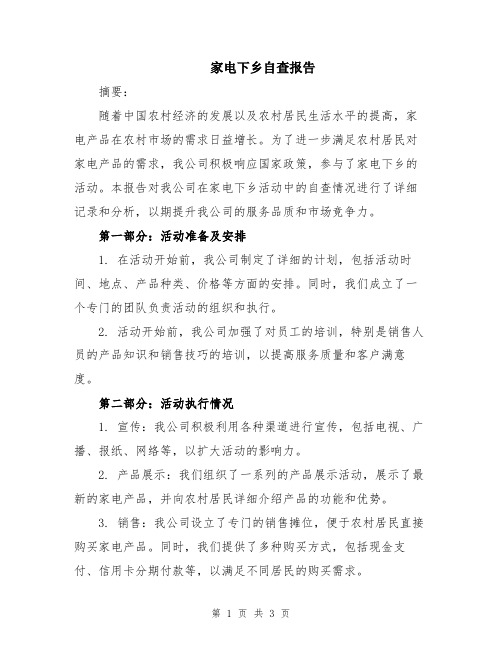 家电下乡自查报告

摘要：

随着中国农村经济的发展以及农村居民生活水平的提高，家电产品在农村市场的需求日益增长。为了进一步满足农村居民对家电产品的需求，我公司积极响应国家政策，参与了家电下乡的活动。本报告对我公司在家电下乡活动中的自查情况进行了详细记录和分析，以期提升我公司的服务品质和市场竞争力。

第一部分：活动准备及安排

1. 在活动开始前，我公司制定了详细的计划，包括活动时间、地点、产品种类、价格等方面的安排。同时，我们成立了一个专门的团队负责活动的组织和执行。

2. 活动开始前，我公司加强了对员工的培训，特别是销售人员的产品知识和销售技巧的培训，以提高服务质量和客户满意度。

第二部分：活动执行情况

1. 宣传：我公司积极利用各种渠道进行宣传，包括电视、广播、报纸、网络等，以扩大活动的影响力。

2. 产品展示：我们组织了一系列的产品展示活动，展示了最新的家电产品，并向农村居民详细介绍产品的功能和优势。

3. 销售：我公司设立了专门的销售摊位，便于农村居民直接购买家电产品。同时，我们提供了多种购买方式，包括现金支付、信用卡分期付款等，以满足不同居民的购买需求。

第 1 页 共 3 页